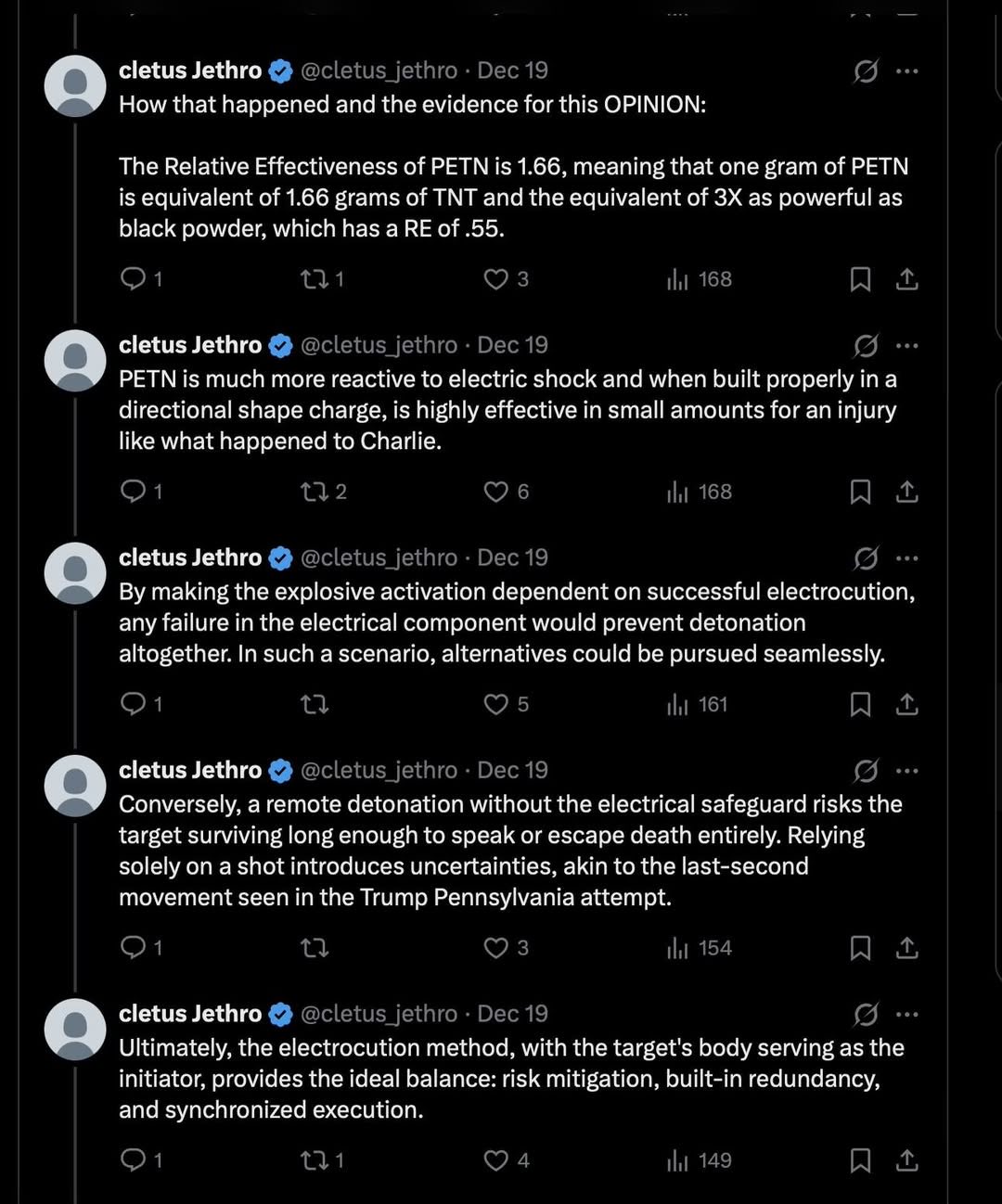 cletus Jethro @cletus_jethro · Dec 19
How that happened and the evidence for this OPINION:

The Relative Effectiveness of PETN is 1.66, meaning that one gram of PETN is equivalent of 1.66 grams of TNT and the equivalent of 3X as powerful as black powder, which has a RE of .55.

1 1 3 168

cletus Jethro @cletus_jethro · Dec 19
PETN is much more reactive to electric shock and when built properly in a directional shape charge, is highly effective in small amounts for an injury like what happened to Charlie.

1 2 6 168

cletus Jethro @cletus_jethro · Dec 19
By making the explosive activation dependent on successful electrocution, any failure in the electrical component would prevent detonation altogether. In such a scenario, alternatives could be pursued seamlessly.

1 5 161

cletus Jethro @cletus_jethro · Dec 19
Conversely, a remote detonation without the electrical safeguard risks the target surviving long enough to speak or escape death entirely. Relying solely on a shot introduces uncertainties, akin to the last-second movement seen in the Trump Pennsylvania attempt.

1 3 154

cletus Jethro @cletus_jethro · Dec 19
Ultimately, the electrocution method, with the target's body serving as the initiator, provides the ideal balance: risk mitigation, built-in redundancy, and synchronized execution.

1 1 4 149